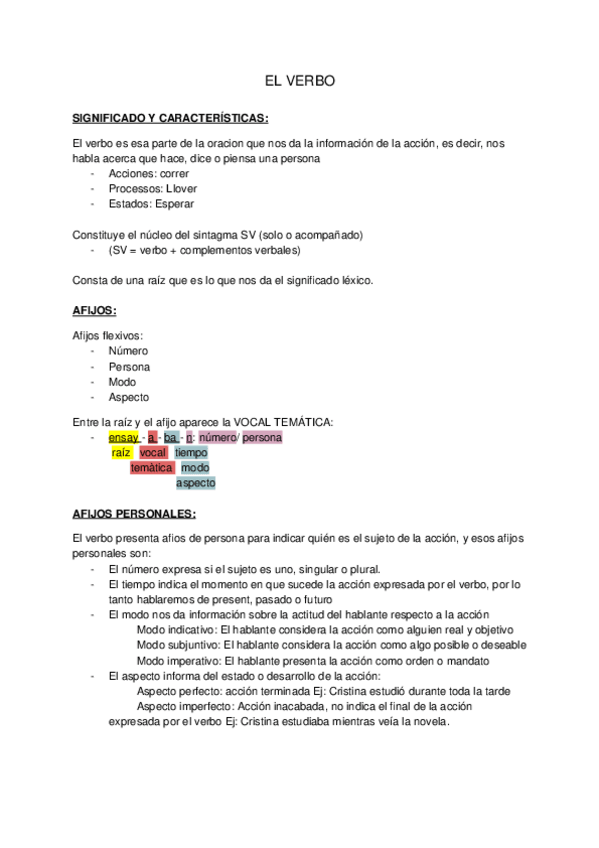 EL VERBO

SIGNIFICADO Y CARACTERÍSTICAS:

El verbo es esa parte de la oracion que nos da la información de la acción, es decir, nos habla acerca que hace, dice o piensa una persona
- Acciones: correr
- Processos: Llover
- Estados: Esperar

Constituye el núcleo del sintagma SV (solo o acompañado)
- (SV = verbo + complementos verbales)

Consta de una raíz que es lo que nos da el significado léxico.

AFIJOS:

Afijos flexivos:
- Número
- Persona
- Modo
- Aspecto

Entre la raíz y el afijo aparece la VOCAL TEMÁTICA:
- ensay - a - ba - n: número/ persona
raíz vocal tiempo
temática modo
aspecto

AFIJOS PERSONALES:

El verbo presenta afios de persona para indicar quién es el sujeto de la acción, y esos afijos personales son:
- El número expresa si el sujeto es uno, singular o plural.
- El tiempo indica el momento en que sucede la acción expresada por el verbo, por lo tanto hablaremos de present, pasado o futuro
- El modo nos da información sobre la actitud del hablante respecto a la acción
Modo indicativo: El hablante considera la acción como alguien real y objetivo
Modo subjuntivo: El hablante considera la acción como algo posible o deseable
Modo imperativo: El hablante presenta la acción como orden o mandato
- El aspecto informa del estado o desarrollo de la acción:
Aspecto perfecto: acción terminada Ej: Cristina estudió durante toda la tarde
Aspecto imperfecto: Acción inacabada, no indica el final de la acción expresada por el verbo Ej: Cristina estudiaba mientras veía la novela.